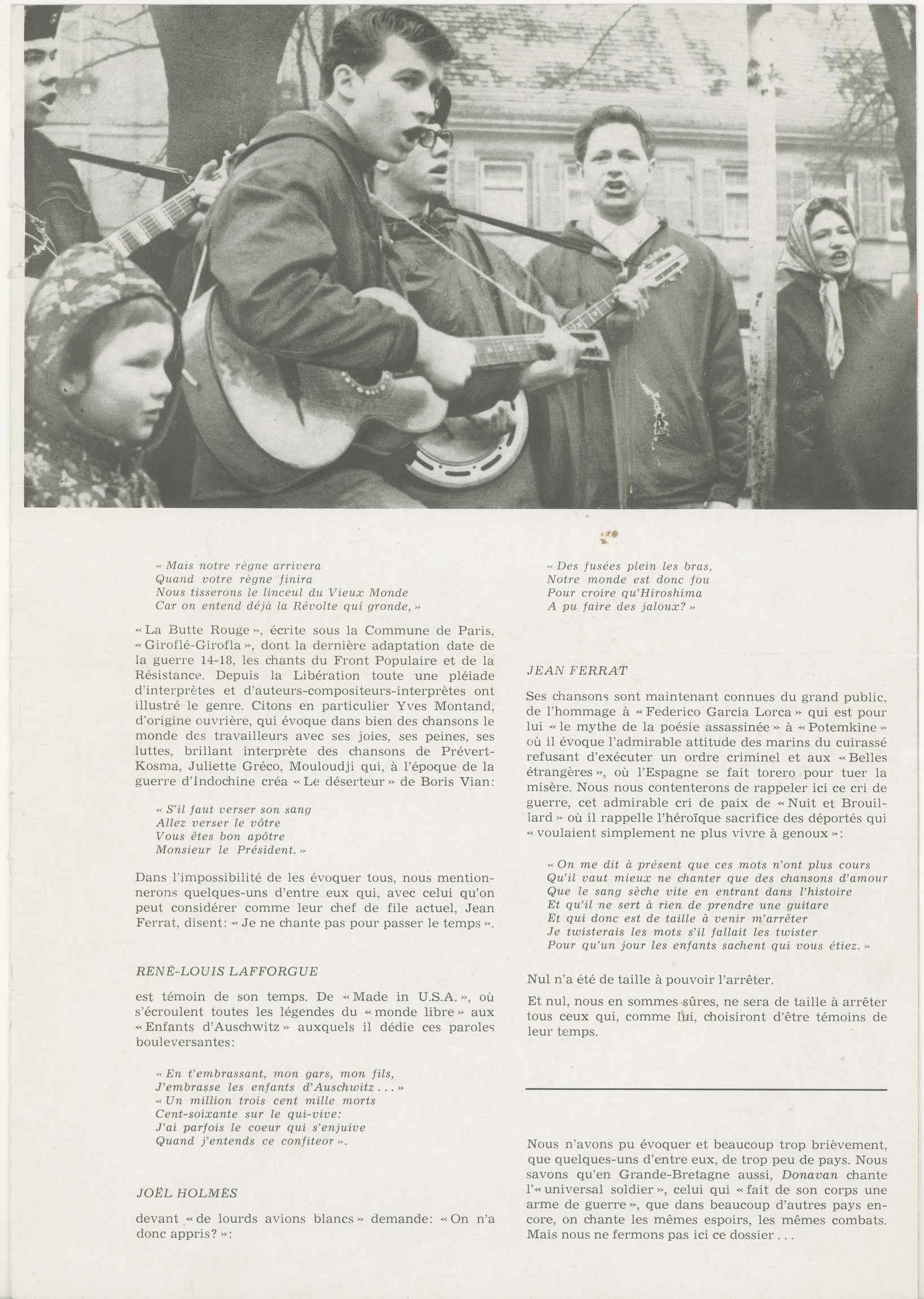 « Mais notre règne arrivera
Quand votre règne finira
Nous tisserons le linceul du Vieux Monde
Car on entend déjà la Révolte qui gronde, »

« La Butte Rouge », écrite sous la Commune de Paris, « Giroflé-Girofla », dont la dernière adaptation date de la guerre 14-18, les chants du Front Populaire et de la Résistance. Depuis la Libération toute une pléiade d'interprètes et d'auteurs-compositeurs-interprètes ont illustré le genre. Citons en particulier Yves Montand, d'origine ouvrière, qui évoque dans bien des chansons le monde des travailleurs avec ses joies, ses peines, ses luttes, brillant interprète des chansons de Prévert-Kosma, Juliette Gréco, Mouloudji qui, à l'époque de la guerre d'Indochine créa « Le déserteur » de Boris Vian:

« S'il faut verser son sang
Allez verser le vôtre
Vous êtes bon apôtre
Monsieur le Président. »

Dans l'impossibilité de les évoquer tous, nous mentionnerons quelques-uns d'entre eux qui, avec celui qu'on peut considérer comme leur chef de file actuel, Jean Ferrat, disent: « Je ne chante pas pour passer le temps ».

RENÉ-LOUIS LAFFORGUE

est témoin de son temps. De « Made in U.S.A. », où s'écroulent toutes les légendes du « monde libre » aux « Enfants d'Auschwitz » auxquels il dédie ces paroles bouleversantes:

« En t'embrassant, mon gars, mon fils,
J'embrasse les enfants d'Auschwitz . . . »
« Un million trois cent mille morts
Cent-soixante sur le qui-vive:
J'ai parfois le coeur qui s'enjuive
Quand j'entends ce confiteor ».

JOËL HOLMÈS

devant « de lourds avions blancs » demande: « On n'a donc appris? »:

« Des fusées plein les bras,
Notre monde est donc fou
Pour croire qu'Hiroshima
A pu faire des jaloux? »

JEAN FERRAT

Ses chansons sont maintenant connues du grand public, de l'hommage à « Federico Garcia Lorca » qui est pour lui « le mythe de la poésie assassinée » à « Potemkine » où il évoque l'admirable attitude des marins du cuirassé refusant d'exécuter un ordre criminel et aux « Belles étrangères », où l'Espagne se fait torero pour tuer la misère. Nous nous contenterons de rappeler ici ce cri de guerre, cet admirable cri de paix de « Nuit et Brouillard » où il rappelle l'héroïque sacrifice des déportés qui « voulaient simplement ne plus vivre à genoux »:

« On me dit à présent que ces mots n'ont plus cours
Qu'il vaut mieux ne chanter que des chansons d'amour
Que le sang sèche vite en entrant dans l'histoire
Et qu'il ne sert à rien de prendre une guitare
Et qui donc est de taille à venir m'arrêter
Je twisterais les mots s'il fallait les twister
Pour qu'un jour les enfants sachent qui vous étiez. »

Nul n'a été de taille à pouvoir l'arrêter.

Et nul, nous en sommes sûres, ne sera de taille à arrêter tous ceux qui, comme lui, choisiront d'être témoins de leur temps.

Nous n'avons pu évoquer et beaucoup trop brièvement, que quelques-uns d'entre eux, de trop peu de pays. Nous savons qu'en Grande-Bretagne aussi, Donavan chante l'« universal soldier », celui qui « fait de son corps une arme de guerre », que dans beaucoup d'autres pays encore, on chante les mêmes espoirs, les mêmes combats. Mais nous ne fermons pas ici ce dossier . . .